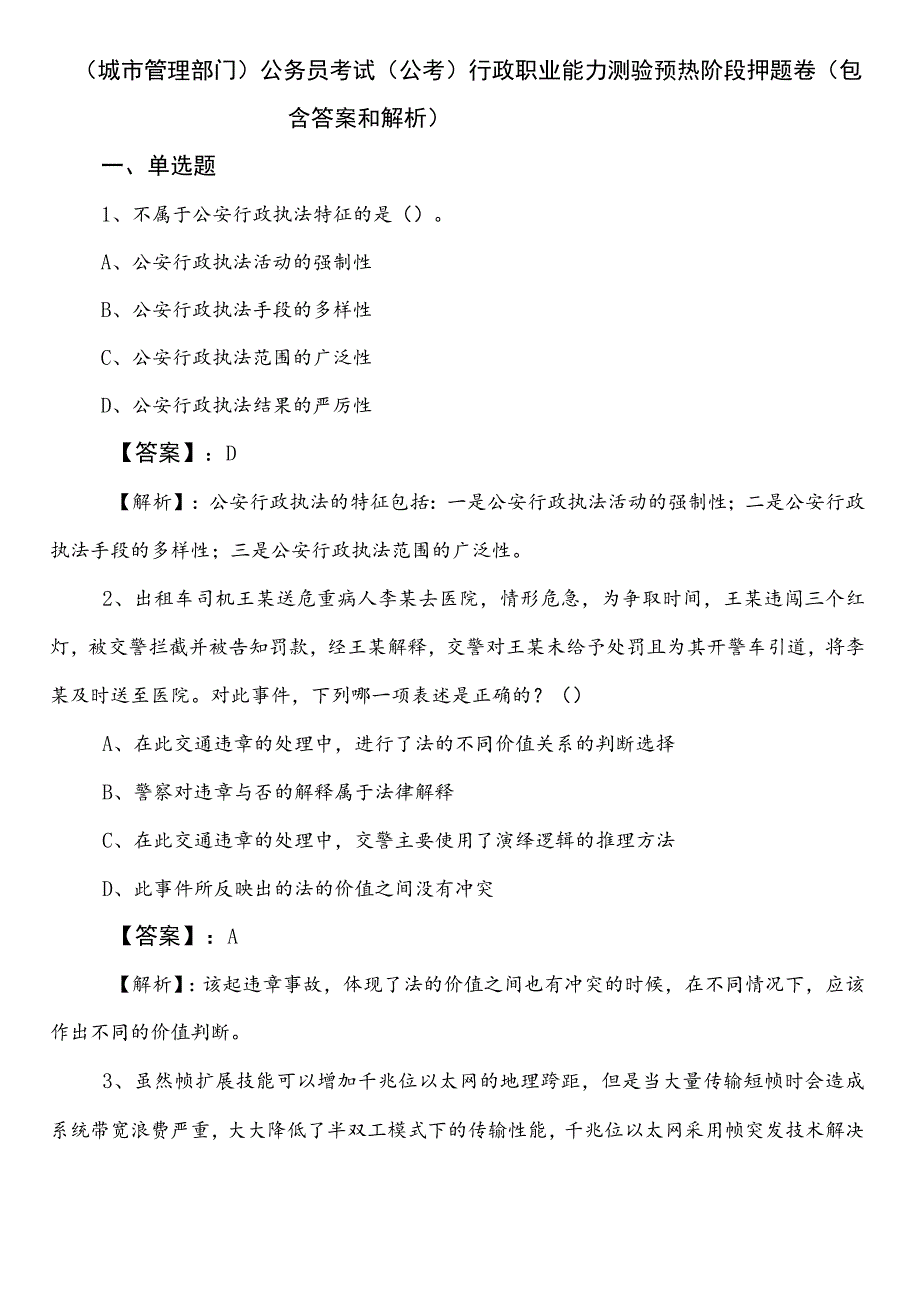 （城市管理部门）公务员考试（公考）行政职业能力测验预热阶段押题卷（包含答案和解析）

一、单选题

1、不属于公安行政执法特征的是（）。

A、公安行政执法活动的强制性

B、公安行政执法手段的多样性

C、公安行政执法范围的广泛性

D、公安行政执法结果的严厉性

【答案】：D

【解析】：公安行政执法的特征包括：一是公安行政执法活动的强制性；二是公安行政执法手段的多样性；三是公安行政执法范围的广泛性。

2、出租车司机王某送危重病人李某去医院，情形危急，为争取时间，王某违闯三个红灯，被交警拦截并被告知罚款，经王某解释，交警对王某未给予处罚且为其开警车引道，将李某及时送至医院。对此事件，下列哪一项表述是正确的？（）

A、在此交通违章的处理中，进行了法的不同价值关系的判断选择

B、警察对违章与否的解释属于法律解释

C、在此交通违章的处理中，交警主要使用了演绎逻辑的推理方法

D、此事件所反映出的法的价值之间没有冲突

【答案】：A

【解析】：该起违章事故，体现了法的价值之间也有冲突的时候，在不同情况下，应该作出不同的价值判断。

3、虽然帧扩展技能可以增加千兆位以太网的地理跨距，但是当大量传输短帧时会造成系统带宽浪费严重，大大降低了半双工模式下的传输性能，千兆位以太网采用帧突发技术解决